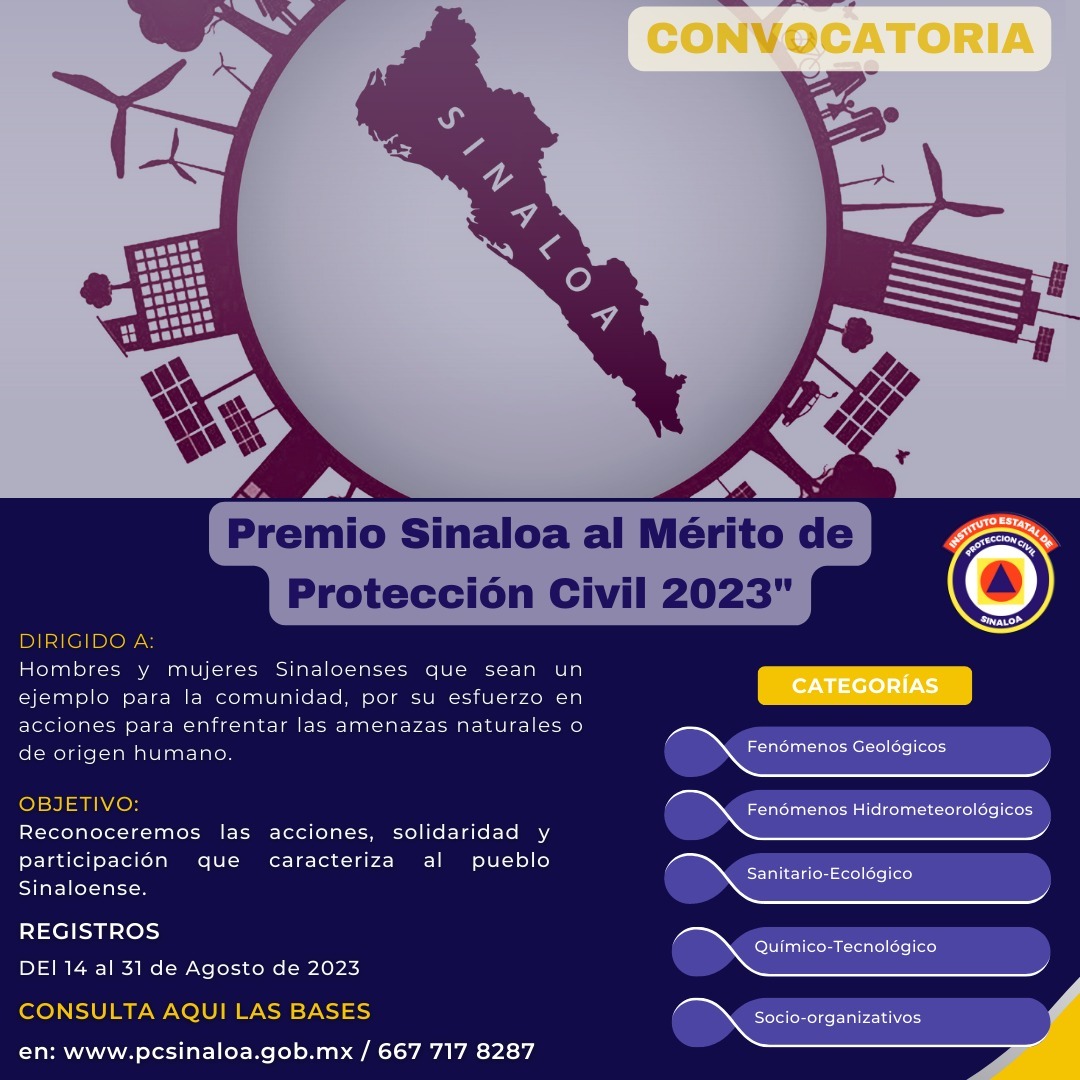 CONVOCATORIA

SINALOA

Premio Sinaloa al Mérito de Protección Civil 2023"

INSTITUTO ESTATAL DE PROTECCION CIVIL SINALOA

DIRIGIDO A:
Hombres y mujeres Sinaloenses que sean un ejemplo para la comunidad, por su esfuerzo en acciones para enfrentar las amenazas naturales o de origen humano.

OBJETIVO:
Reconoceremos las acciones, solidaridad y participación que caracteriza al pueblo Sinaloense.

REGISTROS
DEl 14 al 31 de Agosto de 2023

CONSULTA AQUI LAS BASES
en: www.pcsinaloa.gob.mx / 667 717 8287

CATEGORÍAS
Fenómenos Geológicos
Fenómenos Hidrometeorológicos
Sanitario-Ecológico
Químico-Tecnológico
Socio-organizativos